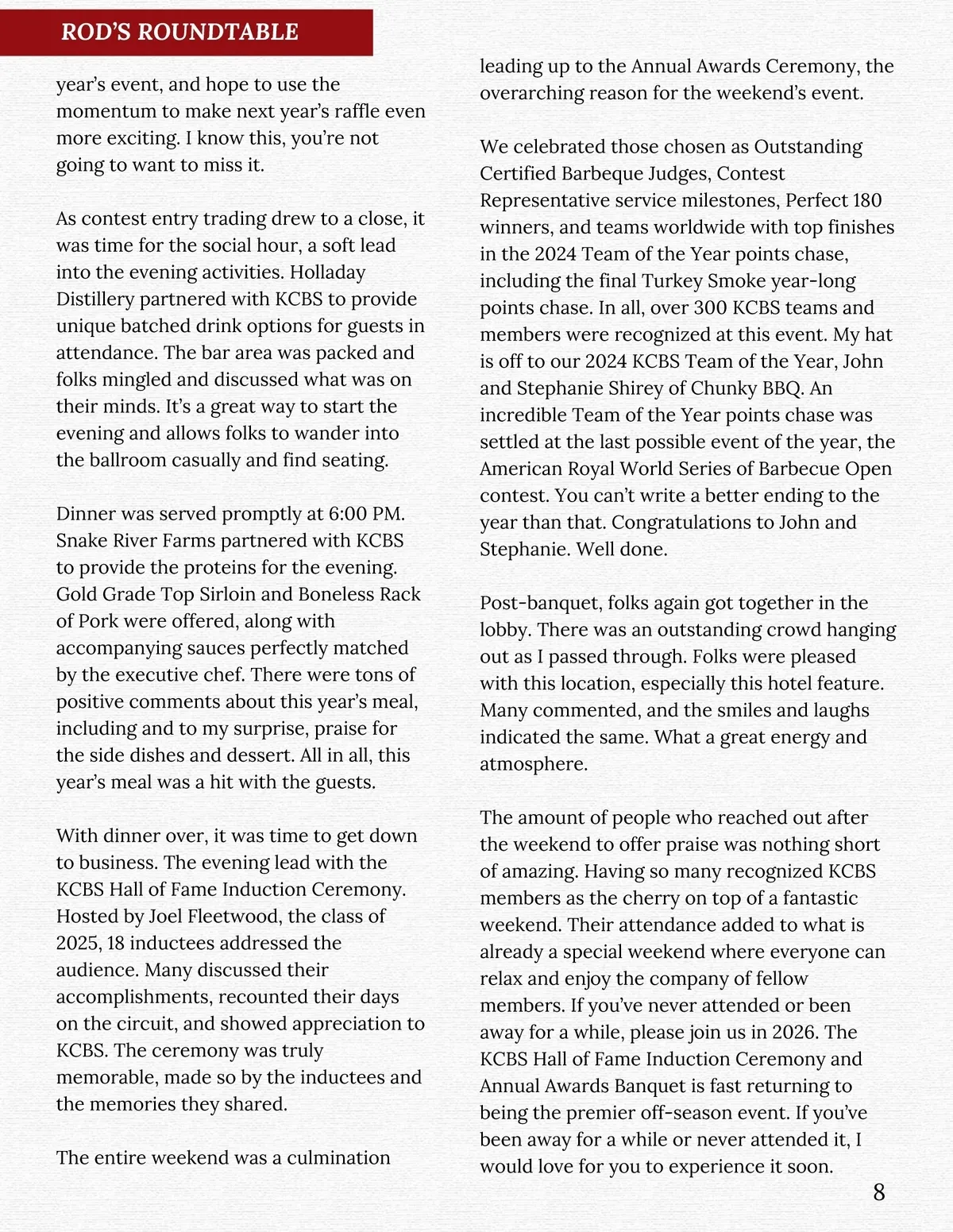 ROD'S ROUNDTABLE

year's event, and hope to use the momentum to make next year's raffle even more exciting. I know this, you're not going to want to miss it.

As contest entry trading drew to a close, it was time for the social hour, a soft lead into the evening activities. Holladay Distillery partnered with KCBS to provide unique batched drink options for guests in attendance. The bar area was packed and folks mingled and discussed what was on their minds. It's a great way to start the evening and allows folks to wander into the ballroom casually and find seating.

Dinner was served promptly at 6:00 PM. Snake River Farms partnered with KCBS to provide the proteins for the evening. Gold Grade Top Sirloin and Boneless Rack of Pork were offered, along with accompanying sauces perfectly matched by the executive chef. There were tons of positive comments about this year's meal, including and to my surprise, praise for the side dishes and dessert. All in all, this year's meal was a hit with the guests.

With dinner over, it was time to get down to business. The evening lead with the KCBS Hall of Fame Induction Ceremony. Hosted by Joel Fleetwood, the class of 2025, 18 inductees addressed the audience. Many discussed their accomplishments, recounted their days on the circuit, and showed appreciation to KCBS. The ceremony was truly memorable, made so by the inductees and the memories they shared.

The entire weekend was a culmination leading up to the Annual Awards Ceremony, the overarching reason for the weekend's event.

We celebrated those chosen as Outstanding Certified Barbeque Judges, Contest Representative service milestones, Perfect 180 winners, and teams worldwide with top finishes in the 2024 Team of the Year points chase, including the final Turkey Smoke year-long points chase. In all, over 300 KCBS teams and members were recognized at this event. My hat is off to our 2024 KCBS Team of the Year, John and Stephanie Shirey of Chunky BBQ. An incredible Team of the Year points chase was settled at the last possible event of the year, the American Royal World Series of Barbecue Open contest. You can't write a better ending to the year than that. Congratulations to John and Stephanie. Well done.

Post-banquet, folks again got together in the lobby. There was an outstanding crowd hanging out as I passed through. Folks were pleased with this location, especially this hotel feature. Many commented, and the smiles and laughs indicated the same. What a great energy and atmosphere.

The amount of people who reached out after the weekend to offer praise was nothing short of amazing. Having so many recognized KCBS members as the cherry on top of a fantastic weekend. Their attendance added to what is already a special weekend where everyone can relax and enjoy the company of fellow members. If you've never attended or been away for a while, please join us in 2026. The KCBS Hall of Fame Induction Ceremony and Annual Awards Banquet is fast returning to being the premier off-season event. If you've been away for a while or never attended it, I would love for you to experience it soon.

8